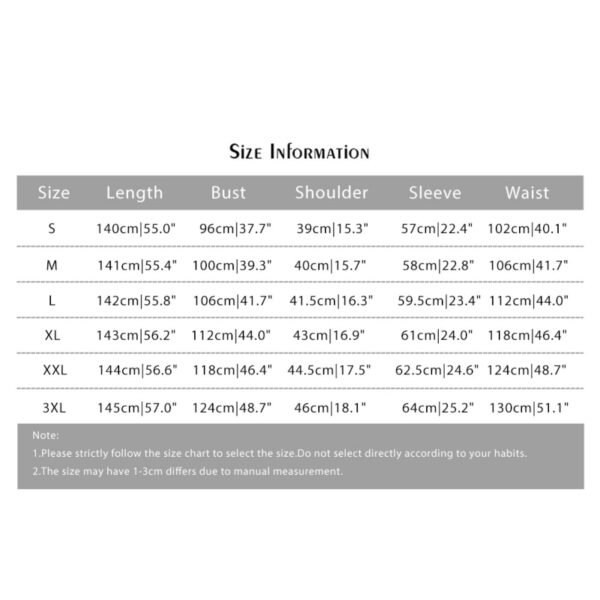 Size Information

| Size | Length | Bust | Shoulder | Sleeve | Waist |
|---|---|---|---|---|---|
| S | 140cm\|55.0" | 96cm\|37.7" | 39cm\|15.3" | 57cm\|22.4" | 102cm\|40.1" |
| M | 141cm\|55.4" | 100cm\|39.3" | 40cm\|15.7" | 58cm\|22.8" | 106cm\|41.7" |
| L | 142cm\|55.8" | 106cm\|41.7" | 41.5cm\|16.3" | 59.5cm\|23.4" | 112cm\|44.0" |
| XL | 143cm\|56.2" | 112cm\|44.0" | 43cm\|16.9" | 61cm\|24.0" | 118cm\|46.4" |
| XXL | 144cm\|56.6" | 118cm\|46.4" | 44.5cm\|17.5" | 62.5cm\|24.6" | 124cm\|48.7" |
| 3XL | 145cm\|57.0" | 124cm\|48.7" | 46cm\|18.1" | 64cm\|25.2" | 130cm\|51.1" |

Note:
1.Please strictly follow the size chart to select the size.Do not select directly according to your habits.
2.The size may have 1-3cm differs due to manual measurement.